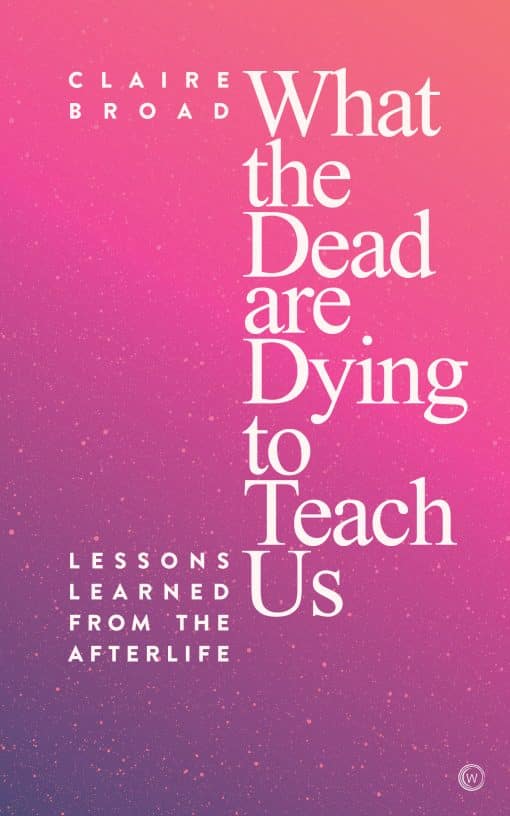 CLAIRE BROAD

What the Dead are Dying to Teach Us

LESSONS LEARNED FROM THE AFTERLIFE

W